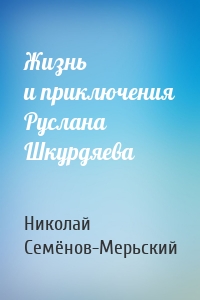 Жизнь и приключения Руслана Шкурдяева

Николай Семёнов-Мерьский